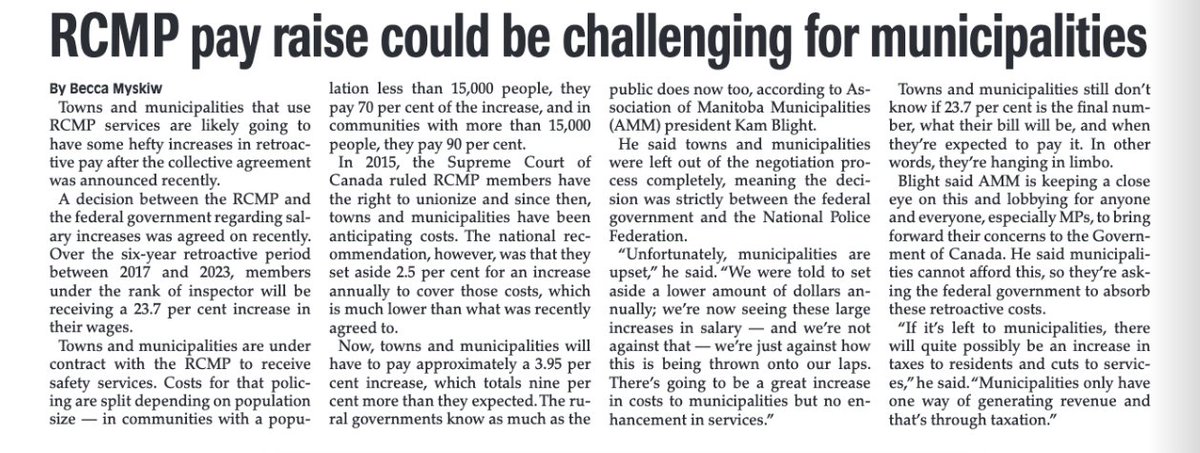 RCMP pay raise could be challenging for municipalities

By Becca Myskiw

Towns and municipalities that use RCMP services are likely going to have some hefty increases in retroactive pay after the collective agreement was announced recently.

A decision between the RCMP and the federal government regarding salary increases was agreed on recently. Over the six-year retroactive period between 2017 and 2023, members under the rank of inspector will be receiving a 23.7 per cent increase in their wages.

Towns and municipalities are under contract with the RCMP to receive safety services. Costs for that policing are split depending on population size — in communities with a population less than 15,000 people, they pay 70 per cent of the increase, and in communities with more than 15,000 people, they pay 90 per cent.

In 2015, the Supreme Court of Canada ruled RCMP members have the right to unionize and since then, towns and municipalities have been anticipating costs. The national recommendation, however, was that they set aside 2.5 per cent for an increase annually to cover those costs, which is much lower than what was recently agreed to.

Now, towns and municipalities will have to pay approximately a 3.95 per cent increase, which totals nine per cent more than they expected. The rural governments know as much as the public does now too, according to Association of Manitoba Municipalities (AMM) president Kam Blight.

He said towns and municipalities were left out of the negotiation process completely, meaning the decision was strictly between the federal government and the National Police Federation.

"Unfortunately, municipalities are upset," he said. "We were told to set aside a lower amount of dollars annually; we're now seeing these large increases in salary — and we're not against that — we're just against how this is being thrown onto our laps. There's going to be a great increase in costs to municipalities but no enhancement in services."

Towns and municipalities still don't know if 23.7 per cent is the final number, what their bill will be, and when they're expected to pay it. In other words, they're hanging in limbo.

Blight said AMM is keeping a close eye on this and lobbying for anyone and everyone, especially MPs, to bring forward their concerns to the Government of Canada. He said municipalities cannot afford this, so they're asking the federal government to absorb these retroactive costs.

"If it's left to municipalities, there will quite possibly be an increase in taxes to residents and cuts to services," he said. "Municipalities only have one way of generating revenue and that's through taxation."